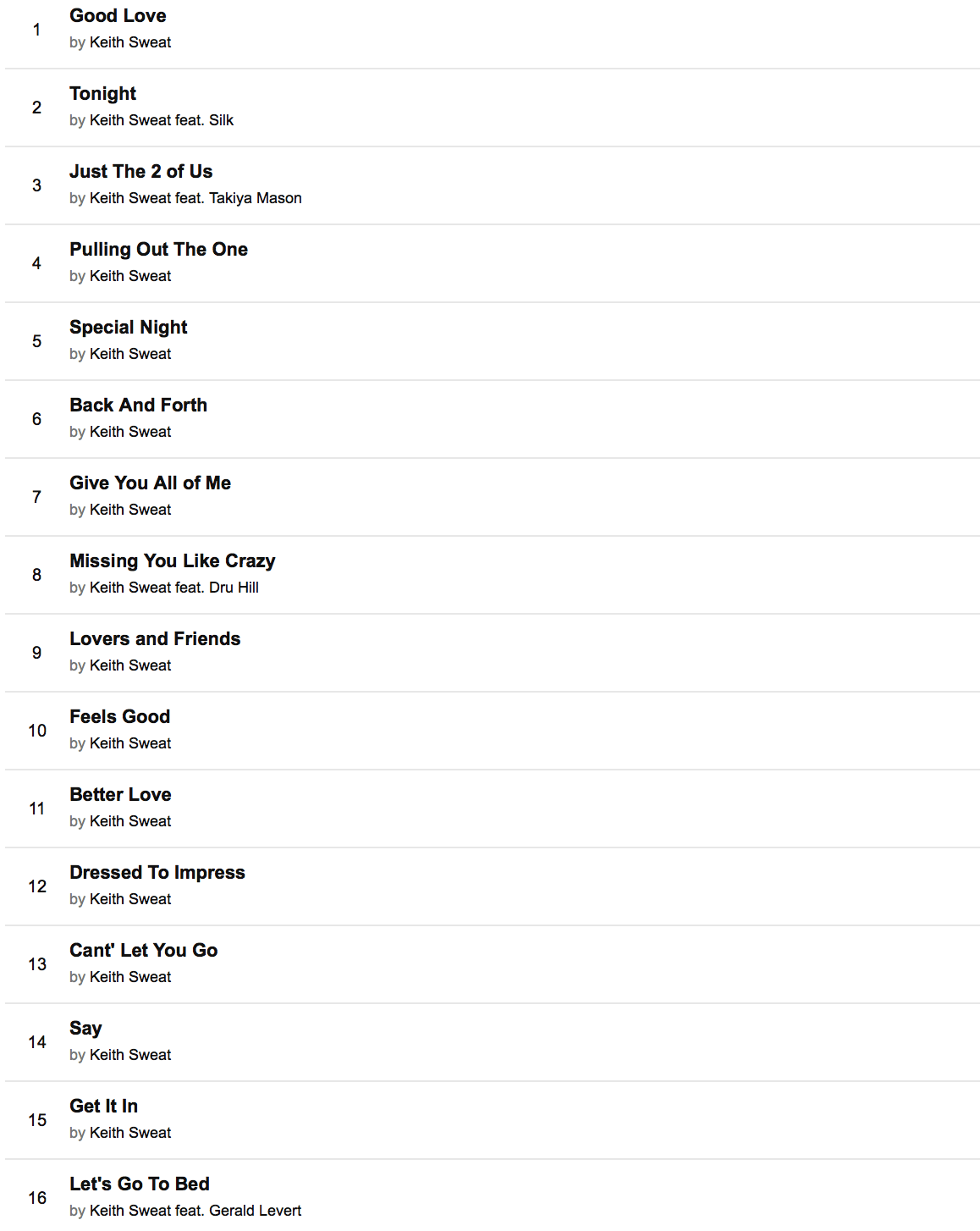 1
Good Love
by Keith Sweat

2
Tonight
by Keith Sweat feat. Silk

3
Just The 2 of Us
by Keith Sweat feat. Takiya Mason

4
Pulling Out The One
by Keith Sweat

5
Special Night
by Keith Sweat

6
Back And Forth
by Keith Sweat

7
Give You All of Me
by Keith Sweat

8
Missing You Like Crazy
by Keith Sweat feat. Dru Hill

9
Lovers and Friends
by Keith Sweat

10
Feels Good
by Keith Sweat

11
Better Love
by Keith Sweat

12
Dressed To Impress
by Keith Sweat

13
Cant' Let You Go
by Keith Sweat

14
Say
by Keith Sweat

15
Get It In
by Keith Sweat

16
Let's Go To Bed
by Keith Sweat feat. Gerald Levert